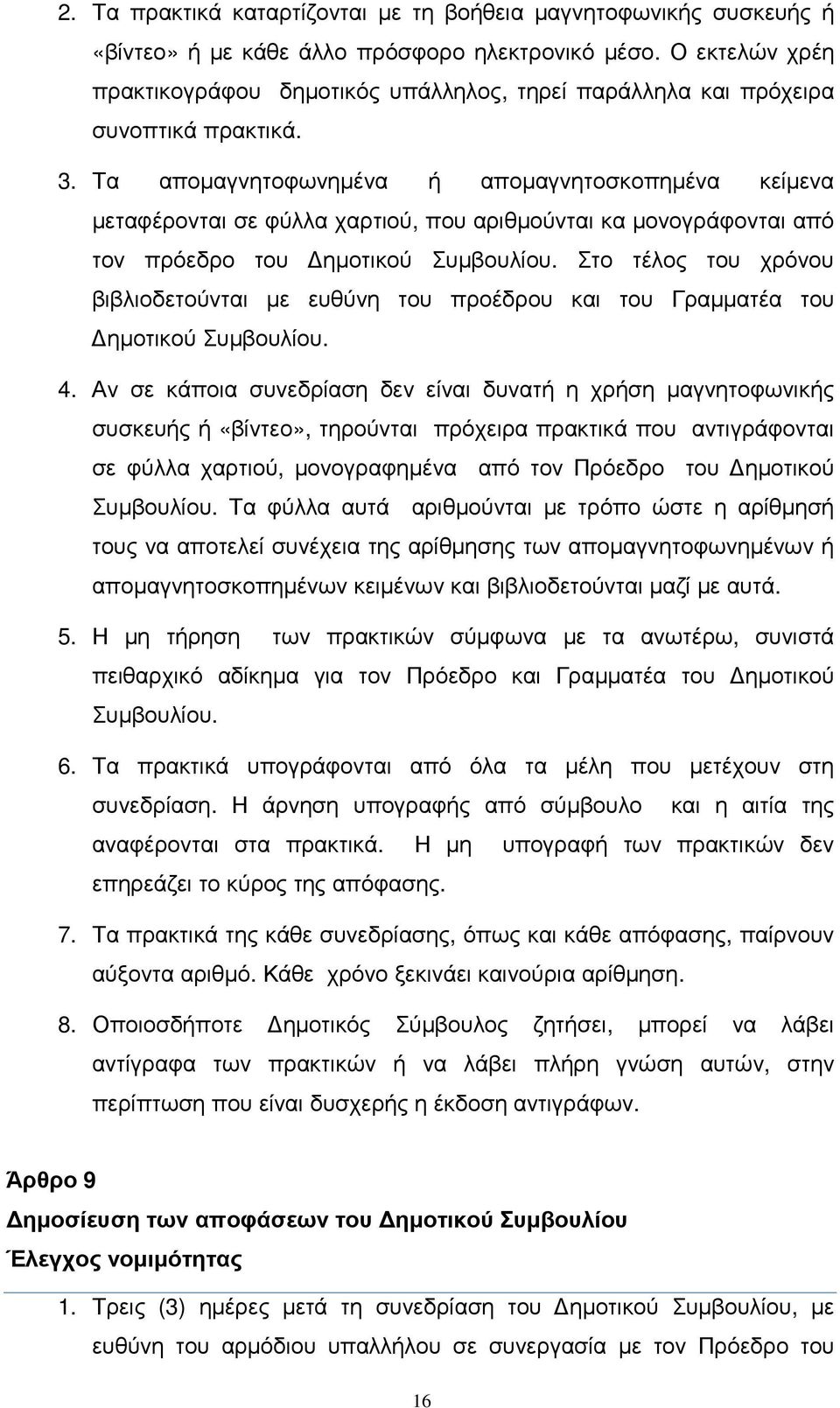 2. Τα πρακτικά καταρτίζονται με τη βοήθεια μαγνητοφωνικής συσκευής ή «βίντεο» ή με κάθε άλλο πρόσφορο ηλεκτρονικό μέσο. Ο εκτελών χρέη πρακτικογράφου δημοτικός υπάλληλος, τηρεί παράλληλα και πρόχειρα συνοπτικά πρακτικά.

3. Τα απομαγνητοφωνημένα ή απομαγνητοσκοπημένα κείμενα μεταφέρονται σε φύλλα χαρτιού, που αριθμούνται κα μονογράφονται από τον πρόεδρο του Δημοτικού Συμβουλίου. Στο τέλος του χρόνου βιβλιοδετούνται με ευθύνη του προέδρου και του Γραμματέα του Δημοτικού Συμβουλίου.

4. Αν σε κάποια συνεδρίαση δεν είναι δυνατή η χρήση μαγνητοφωνικής συσκευής ή «βίντεο», τηρούνται πρόχειρα πρακτικά που αντιγράφονται σε φύλλα χαρτιού, μονογραφημένα από τον Πρόεδρο του Δημοτικού Συμβουλίου. Τα φύλλα αυτά αριθμούνται με τρόπο ώστε η αρίθμησή τους να αποτελεί συνέχεια της αρίθμησης των απομαγνητοφωνημένων ή απομαγνητοσκοπημένων κειμένων και βιβλιοδετούνται μαζί με αυτά.

5. Η μη τήρηση των πρακτικών σύμφωνα με τα ανωτέρω, συνιστά πειθαρχικό αδίκημα για τον Πρόεδρο και Γραμματέα του Δημοτικού Συμβουλίου.

6. Τα πρακτικά υπογράφονται από όλα τα μέλη που μετέχουν στη συνεδρίαση. Η άρνηση υπογραφής από σύμβουλο και η αιτία της αναφέρονται στα πρακτικά. Η μη υπογραφή των πρακτικών δεν επηρεάζει το κύρος της απόφασης.

7. Τα πρακτικά της κάθε συνεδρίασης, όπως και κάθε απόφασης, παίρνουν αύξοντα αριθμό. Κάθε χρόνο ξεκινάει καινούρια αρίθμηση.

8. Οποιοσδήποτε Δημοτικός Σύμβουλος ζητήσει, μπορεί να λάβει αντίγραφα των πρακτικών ή να λάβει πλήρη γνώση αυτών, στην περίπτωση που είναι δυσχερής η έκδοση αντιγράφων.

Άρθρο 9
Δημοσίευση των αποφάσεων του Δημοτικού Συμβουλίου
Έλεγχος νομιμότητας

1. Τρεις (3) ημέρες μετά τη συνεδρίαση του Δημοτικού Συμβουλίου, με ευθύνη του αρμόδιου υπαλλήλου σε συνεργασία με τον Πρόεδρο του

16